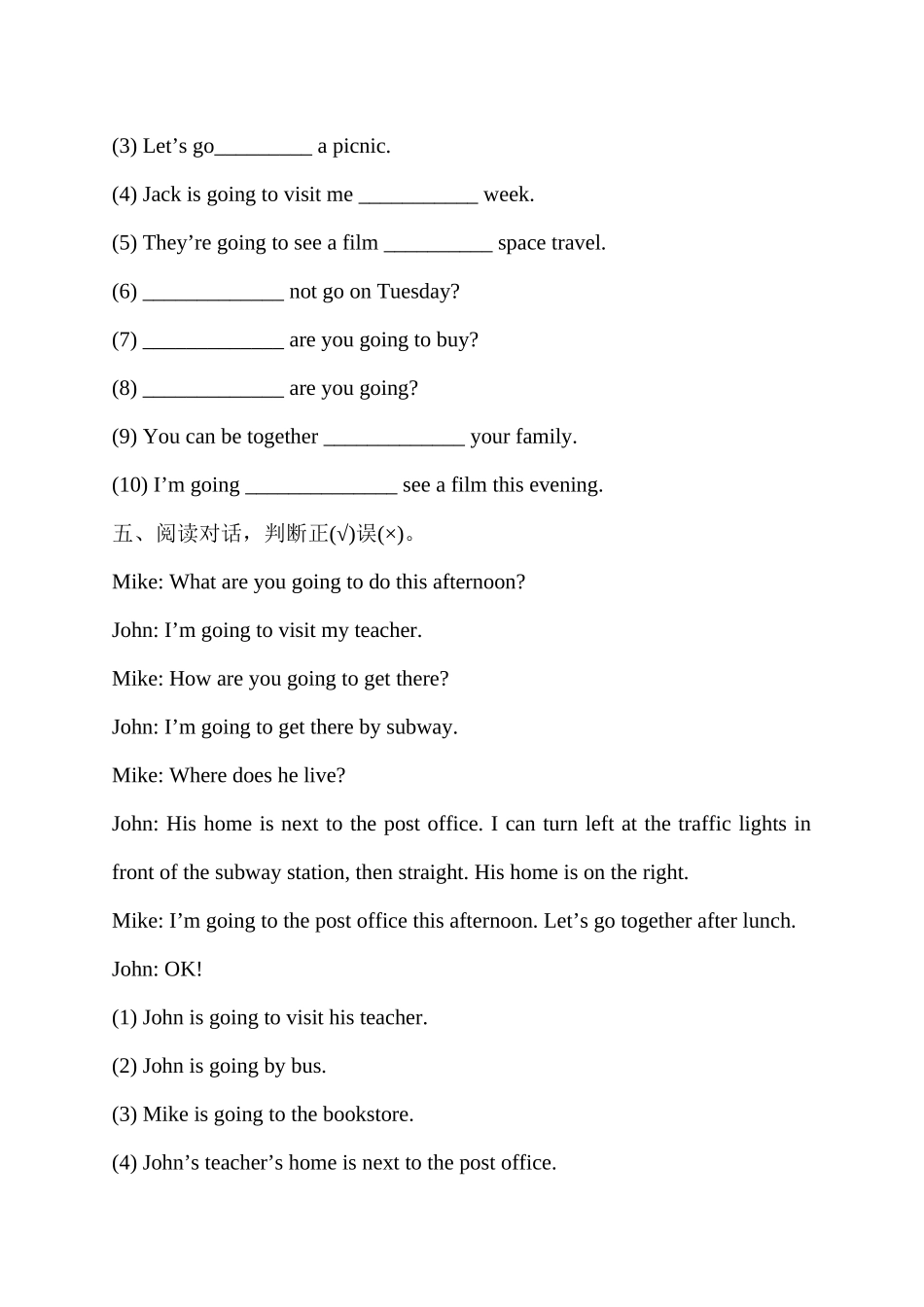 (3) Let’s go_________ a picnic.

(4) Jack is going to visit me ___________ week.

(5) They’re going to see a film __________ space travel.

(6) _____________ not go on Tuesday?

(7) _____________ are you going to buy?

(8) _____________ are you going?

(9) You can be together _____________ your family.

(10) I’m going ______________ see a film this evening.

五、阅读对话，判断正(√)误(×)。

Mike: What are you going to do this afternoon?

John: I’m going to visit my teacher.

Mike: How are you going to get there?

John: I’m going to get there by subway.

Mike: Where does he live?

John: His home is next to the post office. I can turn left at the traffic lights in front of the subway station, then straight. His home is on the right.

Mike: I’m going to the post office this afternoon. Let’s go together after lunch.

John: OK!

(1) John is going to visit his teacher.

(2) John is going by bus.

(3) Mike is going to the bookstore.

(4) John’s teacher’s home is next to the post office.